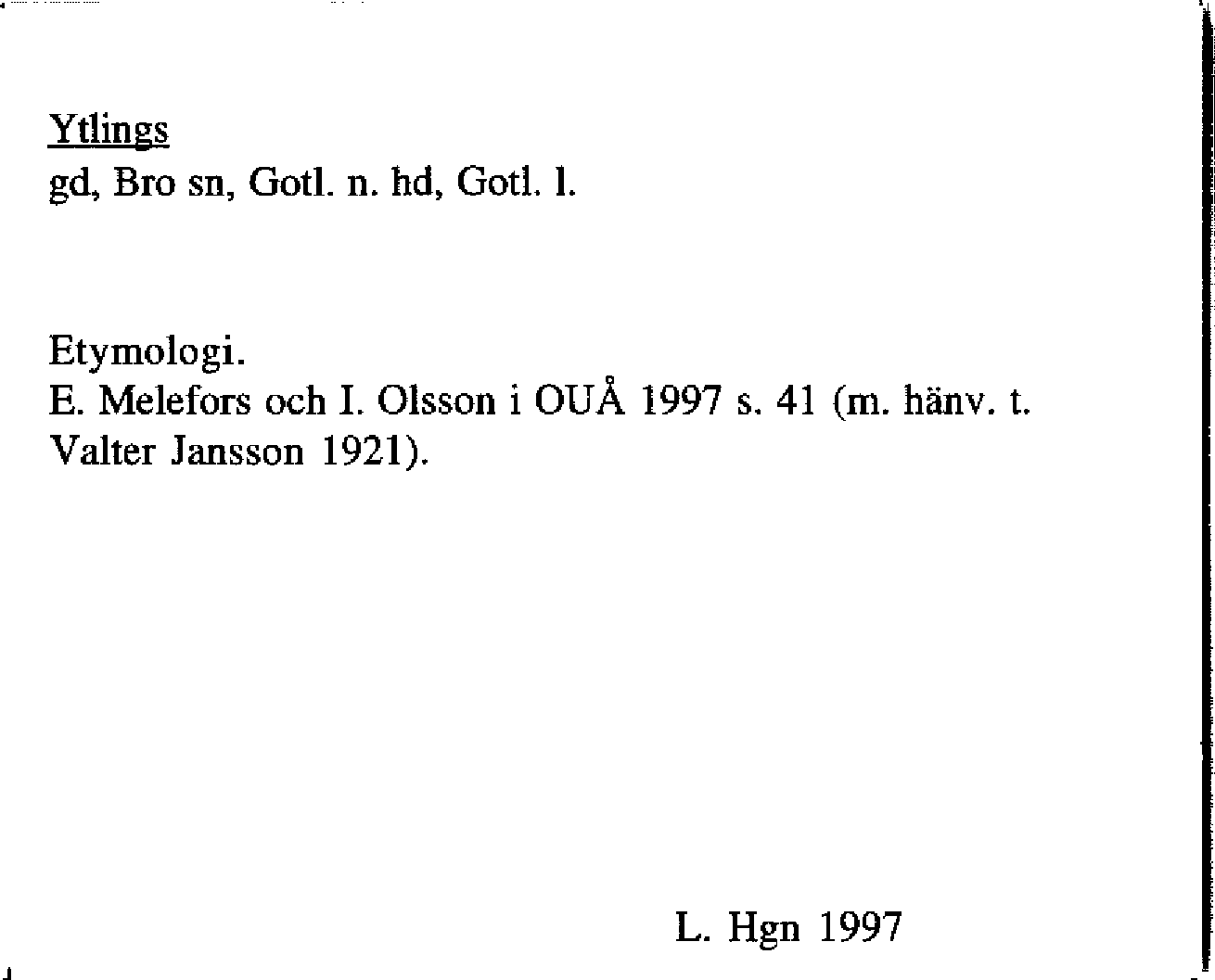 Ytlings
gd, Bro sn, Gotl. n. hd, Gotl. l.

Etymologi.
E. Melefors och I. Olsson i OUÅ 1997 s. 41 (m. hänv. t. Valter Jansson 1921).

L. Hgn 1997